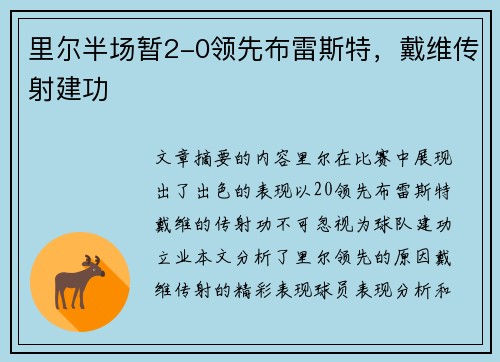 里尔半场暂2-0领先布雷斯特，戴维传射建功

文章摘要的内容里尔在比赛中展现出了出色的表现以20领先布雷斯特戴维的传射功不可忽视为球队建功立业本文分析了里尔领先的原因戴维传射的精彩表现球员表现分析和